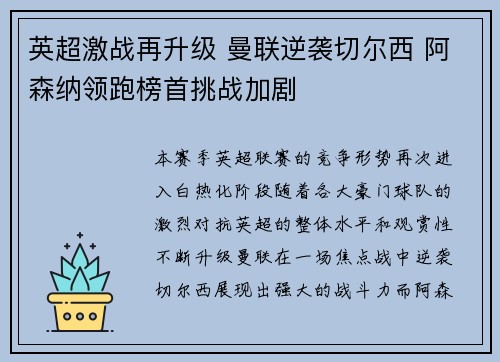 英超激战再升级 曼联逆袭切尔西 阿森纳领跑榜首挑战加剧

本赛季英超联赛的竞争形势再次进入白热化阶段随着各大豪门球队的激烈对抗英超的整体水平和观赏性不断升级曼联在一场焦点战中逆袭切尔西展现出强大的战斗力而阿森